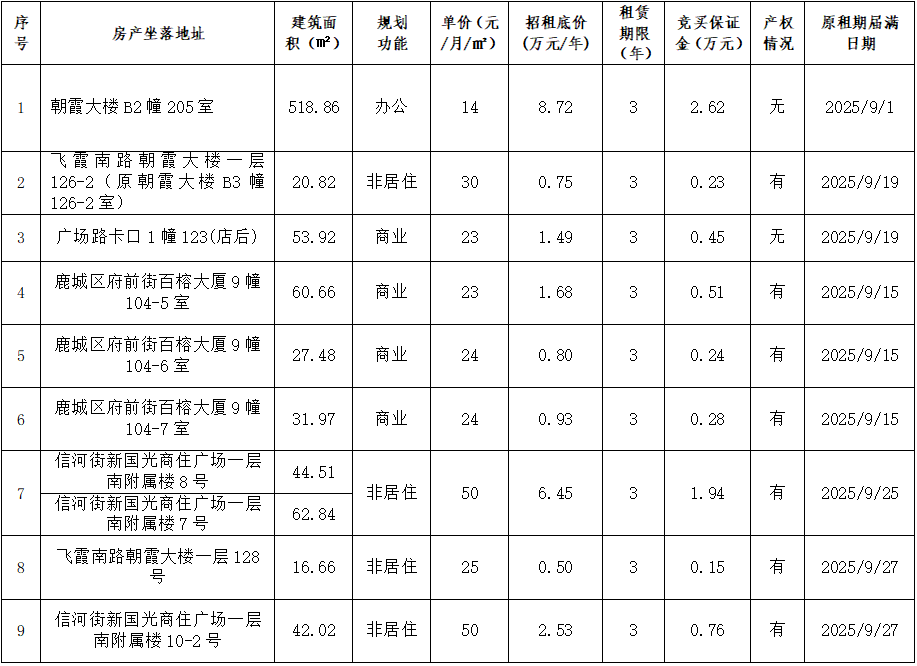 | 序号 | 房产坐落地址 | 建筑面积（㎡） | 规划功能 | 单价（元/月/㎡） | 招租底价（万元/年） | 租赁期限（年） | 竞买保证金（万元） | 产权情况 | 原租期届满日期 |
|---|---|---|---|---|---|---|---|---|---|
| 1 | 朝霞大楼 B2 幢 205 室 | 518.86 | 办公 | 14 | 8.72 | 3 | 2.62 | 无 | 2025/9/1 |
| 2 | 飞霞南路朝霞大楼一层 126-2（原朝霞大楼 B3 幢 126-2 室） | 20.82 | 非居住 | 30 | 0.75 | 3 | 0.23 | 有 | 2025/9/19 |
| 3 | 广场路卡口 1 幢 123(店后) | 53.92 | 商业 | 23 | 1.49 | 3 | 0.45 | 无 | 2025/9/19 |
| 4 | 鹿城区府前街百榕大厦 9 幢 104-5 室 | 60.66 | 商业 | 23 | 1.68 | 3 | 0.51 | 有 | 2025/9/15 |
| 5 | 鹿城区府前街百榕大厦 9 幢 104-6 室 | 27.48 | 商业 | 24 | 0.80 | 3 | 0.24 | 有 | 2025/9/15 |
| 6 | 鹿城区府前街百榕大厦 9 幢 104-7 室 | 31.97 | 商业 | 24 | 0.93 | 3 | 0.28 | 有 | 2025/9/15 |
| 7 | 信河街新国光商住广场一层南附属楼 8 号 | 44.51 | 非居住 | 50 | 6.45 | 3 | 1.94 | 有 | 2025/9/25 |
|  | 信河街新国光商住广场一层南附属楼 7 号 | 62.84 |  |  |  |  |  |  |  |
| 8 | 飞霞南路朝霞大楼一层 128 号 | 16.66 | 非居住 | 25 | 0.50 | 3 | 0.15 | 有 | 2025/9/27 |
| 9 | 信河街新国光商住广场一层南附属楼 10-2 号 | 42.02 | 非居住 | 50 | 2.53 | 3 | 0.76 | 有 | 2025/9/27 |